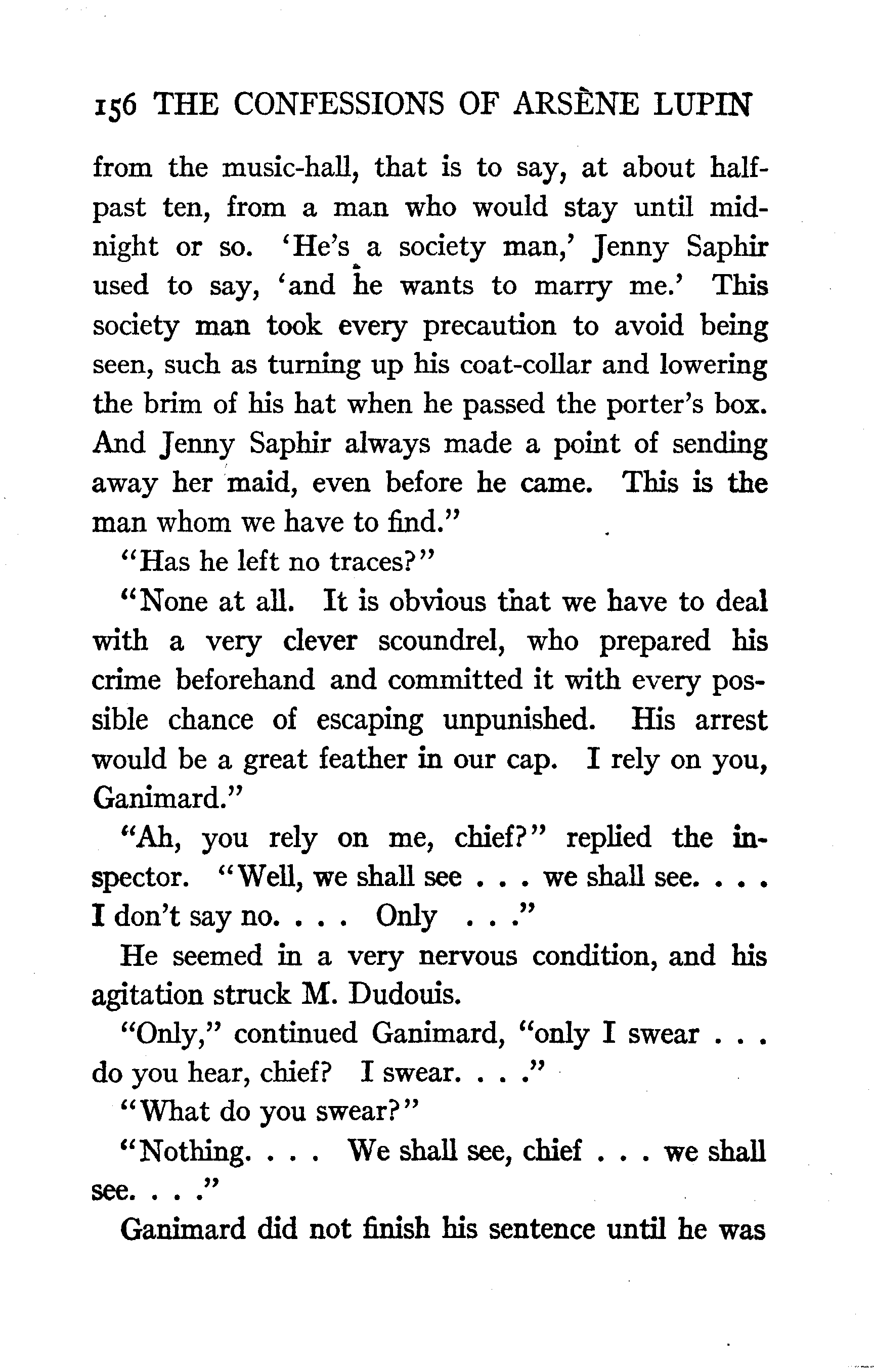 156 THE CONFESSIONS OF ARSÈNE LUPIN

from the music-hall, that is to say, at about half-past ten, from a man who would stay until midnight or so. 'He's a society man,' Jenny Saphir used to say, 'and he wants to marry me.' This society man took every precaution to avoid being seen, such as turning up his coat-collar and lowering the brim of his hat when he passed the porter's box. And Jenny Saphir always made a point of sending away her maid, even before he came. This is the man whom we have to find."

"Has he left no traces?"

"None at all. It is obvious that we have to deal with a very clever scoundrel, who prepared his crime beforehand and committed it with every possible chance of escaping unpunished. His arrest would be a great feather in our cap. I rely on you, Ganimard."

"Ah, you rely on me, chief?" replied the inspector. "Well, we shall see . . . we shall see. . . . I don't say no. . . . Only . . ."

He seemed in a very nervous condition, and his agitation struck M. Dudouis.

"Only," continued Ganimard, "only I swear . . . do you hear, chief? I swear. . . ."

"What do you swear?"

"Nothing. . . . We shall see, chief . . . we shall see. . . ."

Ganimard did not finish his sentence until he was